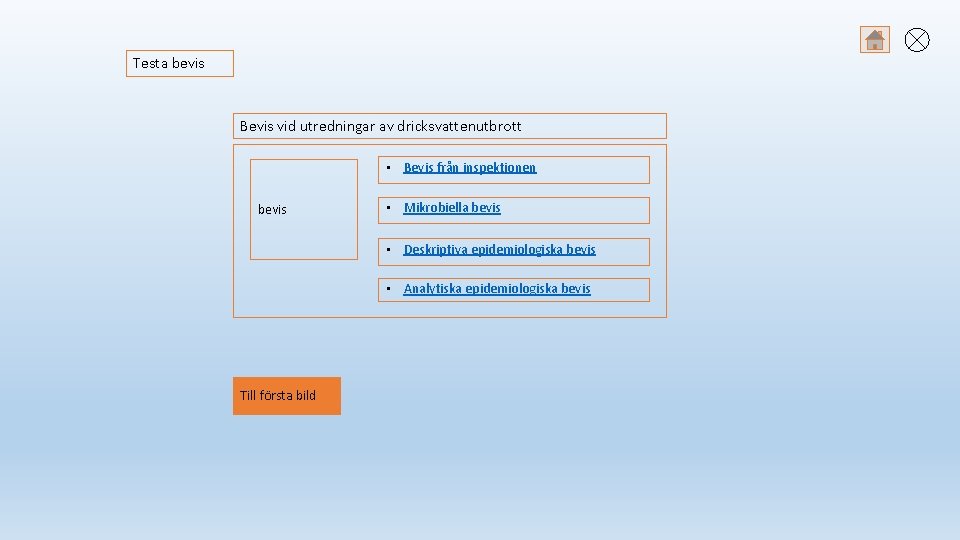 Testa bevis

Bevis vid utredningar av dricksvattenutbrott

bevis

• Bevis från inspektionen

• Mikrobiella bevis

• Deskriptiva epidemiologiska bevis

• Analytiska epidemiologiska bevis

Till första bild